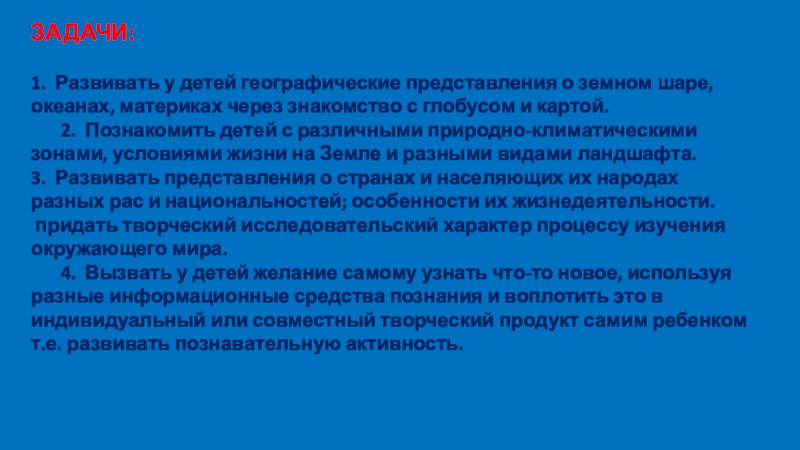 ЗАДАЧИ:

1. Развивать у детей географические представления о земном шаре, океанах, материках через знакомство с глобусом и картой.

2. Познакомить детей с различными природно-климатическими зонами, условиями жизни на Земле и разными видами ландшафта.

3. Развивать представления о странах и населяющих их народах разных рас и национальностей; особенности их жизнедеятельности. придать творческий исследовательский характер процессу изучения окружающего мира.

4. Вызвать у детей желание самому узнать что-то новое, используя разные информационные средства познания и воплотить это в индивидуальный или совместный творческий продукт самим ребенком т.е. развивать познавательную активность.